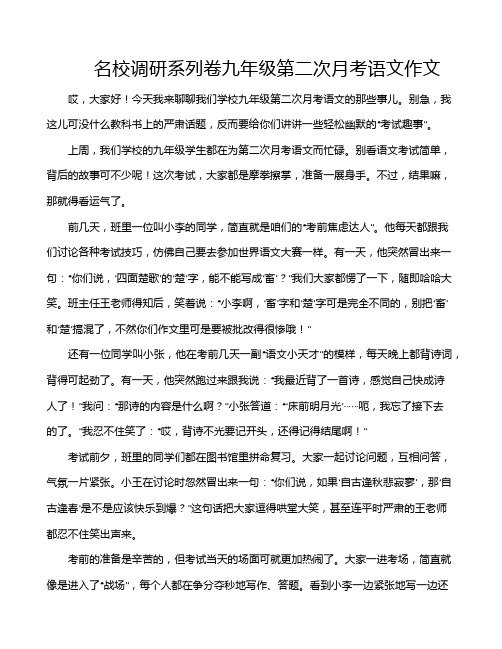 名校调研系列卷九年级第二次月考语文作文

哎，大家好！今天我来聊聊我们学校九年级第二次月考语文的那些事儿。别急，我这儿可没什么教科书上的严肃话题，反而要给你们讲讲一些轻松幽默的“考试趣事”。

上周，我们学校的九年级学生都在为第二次月考语文而忙碌。别看语文考试简单，背后的故事可不少呢！这次考试，大家都是摩拳擦掌，准备一展身手。不过，结果嘛，那就得看运气了。

前几天，班里一位叫小李的同学，简直就是咱们的“考前焦虑达人”。他每天都跟我们讨论各种考试技巧，仿佛自己要去参加世界语文大赛一样。有一天，他突然冒出来一句：“你们说，‘四面楚歌’的‘楚’字，能不能写成‘畜’？”我们大家都愣了一下，随即哈哈大笑。班主任王老师得知后，笑着说：“小李啊，‘畜’字和‘楚’字可是完全不同的，别把‘畜’和‘楚’搞混了，不然你们作文里可是要被批改得很惨哦！”

还有一位同学叫小张，他在考前几天一副“语文小天才”的模样，每天晚上都背诗词，背得可起劲了。有一天，他突然跑过来跟我说：“我最近背了一首诗，感觉自己快成诗人了！”我问：“那诗的内容是什么啊？”小张答道：“‘床前明月光’……呃，我忘了接下去的了。”我忍不住笑了：“哎，背诗不光要记开头，还得记得结尾啊！”

考试前夕，班里的同学们都在图书馆里拼命复习。大家一起讨论问题，互相问答，气氛一片紧张。小王在讨论时忽然冒出来一句：“你们说，如果‘自古逢秋悲寂寥’，那‘自古逢春’是不是应该快乐到爆？”这句话把大家逗得哄堂大笑，甚至连平时严肃的王老师都忍不住笑出声来。

考前的准备是辛苦的，但考试当天的场面可就更加热闹了。大家一进考场，简直就像是进入了“战场”，每个人都在争分夺秒地写作、答题。看到小李一边紧张地写一边还